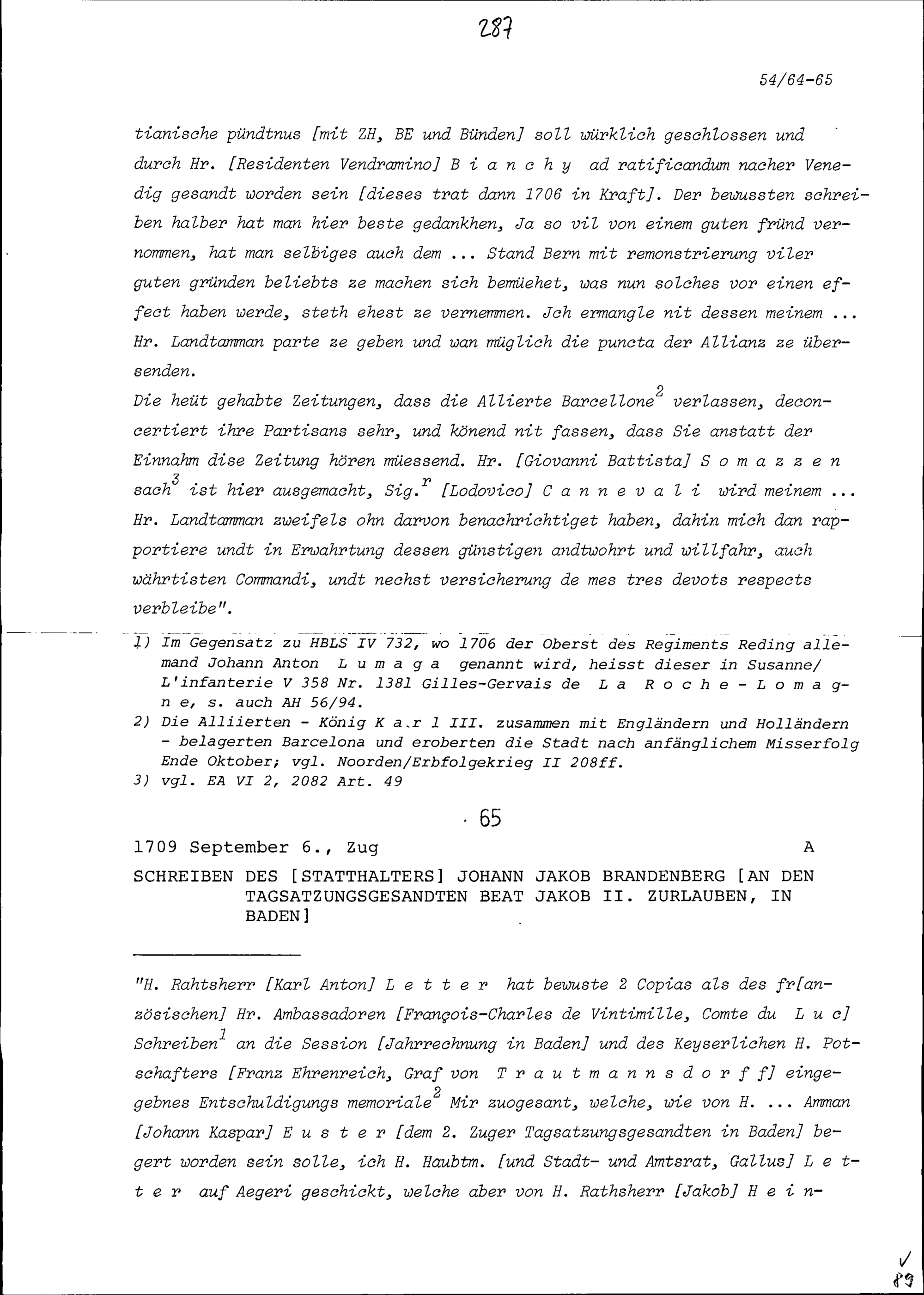 287

54/64-65

tianische pündtnus [mit ZH, BE und Bünden] soll würklich geschlossen und durch Hr. [Residenten Vendramino] B i a n c h y ad ratificandum nacher Venedig gesandt worden sein [dieses trat dann 1706 in Kraft]. Der bewussten schreiben halber hat man hier beste gedankhen, Ja so vil von einem guten fründ vernommen, hat man selbiges auch dem ... Stand Bern mit remonstrierung viler guten gründen beliebts ze machen sich bemüehet, was nun solches vor einen effect haben werde, steth ehest ze vernemmen. Jch ermangle nit dessen meinem ... Hr. Landtamman parte ze geben und wan müglich die puncta der Allianz ze übersenden.
Die heüt gehabte Zeitungen, dass die Allierte Barcellone$^2$ verlassen, deconcertiert ihre Partisans sehr, und könend nit fassen, dass Sie anstatt der Einnahm dise Zeitung hören müessend. Hr. [Giovanni Battista] S o m a z z e n sach$^3$ ist hier ausgemacht, Sig.$^r$ [Lodovico] C a n n e v a l i wird meinem ... Hr. Landtamman zweifels ohn darvon benachrichtiget haben, dahin mich dan rapportiere undt in Erwahrtung dessen günstigen andtwohrt und willfahr, auch währtisten Commandi, undt nechst versicherung de mes tres devots respects verbleibe".

1) Im Gegensatz zu HBLS IV 732, wo 1706 der Oberst des Regiments Reding allemand Johann Anton L u m a g a genannt wird, heisst dieser in Susanne/ L'infanterie V 358 Nr. 1381 Gilles-Gervais de L a R o c h e - L o m a g n e, s. auch AH 56/94.
2) Die Alliierten - König K a r l III. zusammen mit Engländern und Holländern - belagerten Barcelona und eroberten die Stadt nach anfänglichem Misserfolg Ende Oktober; vgl. Noorden/Erbfolgekrieg II 208ff.
3) vgl. EA VI 2, 2082 Art. 49

65

1709 September 6., Zug A

SCHREIBEN DES [STATTHALTERS] JOHANN JAKOB BRANDENBERG [AN DEN TAGSATZUNGSGESANDTEN BEAT JAKOB II. ZURLAUBEN, IN BADEN]

"H. Rahtsherr [Karl Anton] L e t t e r hat bewuste 2 Copias als des fr[anzösischen] Hr. Ambassadoren [François-Charles de Vintimille, Comte du L u c] Schreiben$^1$ an die Session [Jahrrechnung in Baden] und des Keyserlichen H. Potschafters [Franz Ehrenreich, Graf von T r a u t m a n n s d o r f f] eingegebnes Entschuldigungs memoriale$^2$ Mir zuogesant, welche, wie von H. ... Amman [Johann Kaspar] E u s t e r [dem 2. Zuger Tagsatzungsgesandten in Baden] begert worden sein solle, ich H. Haubtm. [und Stadt- und Amtsrat, Gallus] L e t t e r auf Aegeri geschickt, welche aber von H. Rathsherr [Jakob] H e i n-

89